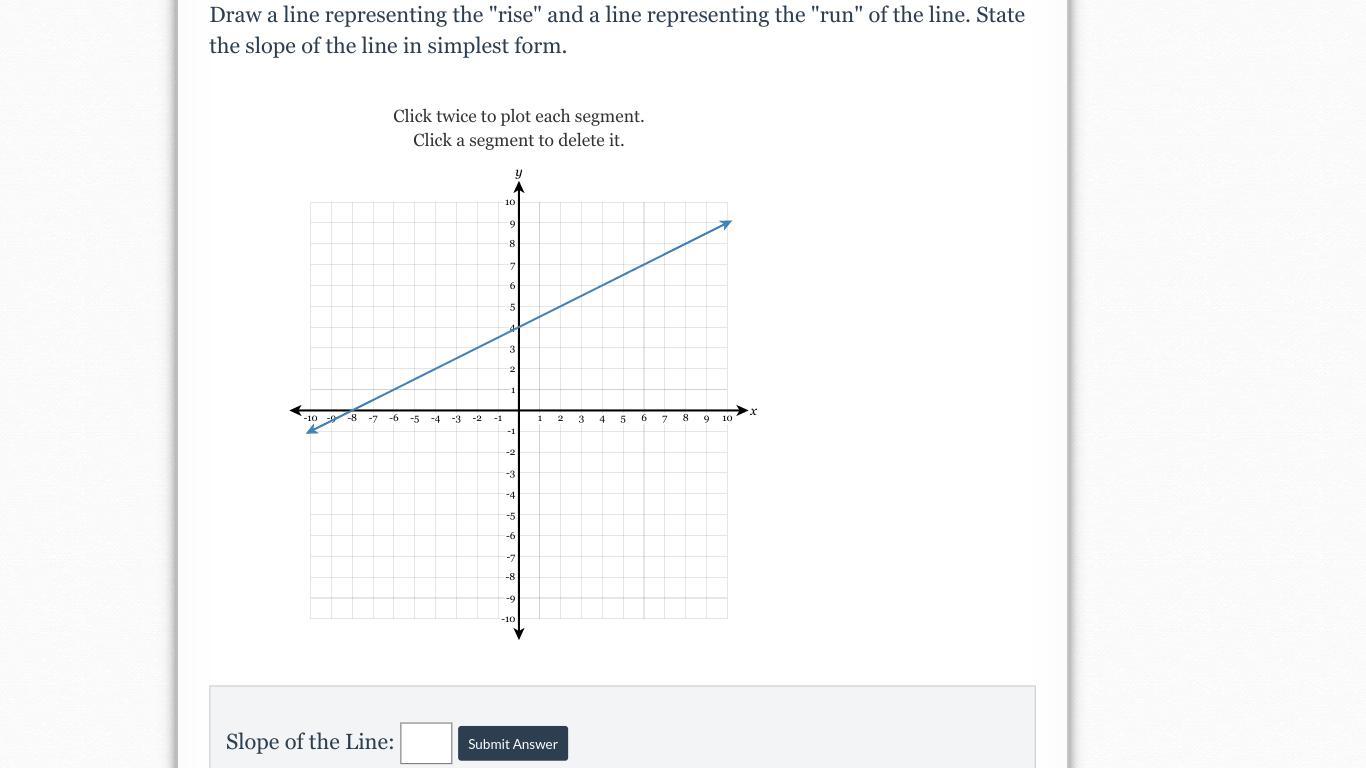 Draw a line representing the "rise" and a line representing the "run" of the line. State the slope of the line in simplest form.

Click twice to plot each segment.
Click a segment to delete it.

y
10
9
8
7
6
5
4
3
2
1
-10 -9 -8 -7 -6 -5 -4 -3 -2 -1 1 2 3 4 5 6 7 8 9 10 x
-1
-2
-3
-4
-5
-6
-7
-8
-9
-10

Slope of the Line: Submit Answer